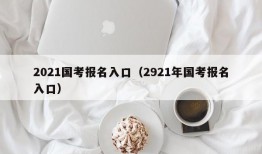 2021国考报名入口（2921年国考报名入口）